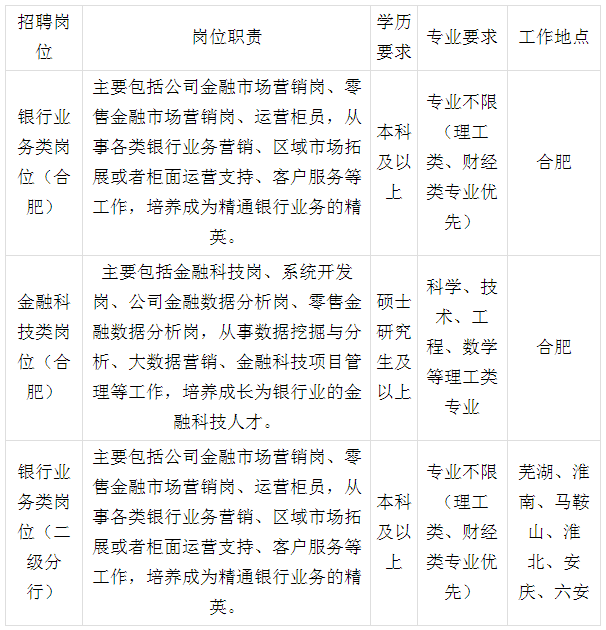 | 招聘岗位 | 岗位职责 | 学历要求 | 专业要求 | 工作地点 |
|---|---|---|---|---|
| 银行业务类岗位（合肥） | 主要包括公司金融市场营销岗、零售金融市场营销岗、运营柜员，从事各类银行业务营销、区域市场拓展或者柜面运营支持、客户服务等工作，培养成为精通银行业务的精英。 | 本科及以上 | 专业不限（理工类、财经类专业优先） | 合肥 |
| 金融科技类岗位（合肥） | 主要包括金融科技岗、系统开发岗、公司金融数据分析岗、零售金融数据分析岗，从事数据挖掘与分析、大数据营销、金融科技项目管理等工作，培养成长为银行业的金融科技人才。 | 硕士研究生及以上 | 科学、技术、工程、数学等理工类专业 | 合肥 |
| 银行业务类岗位（二级分行） | 主要包括公司金融市场营销岗、零售金融市场营销岗、运营柜员，从事各类银行业务营销、区域市场拓展或者柜面运营支持、客户服务等工作，培养成为精通银行业务的精英。 | 本科及以上 | 专业不限（理工类、财经类专业优先） | 芜湖、淮南、马鞍山、淮北、安庆、六安 |